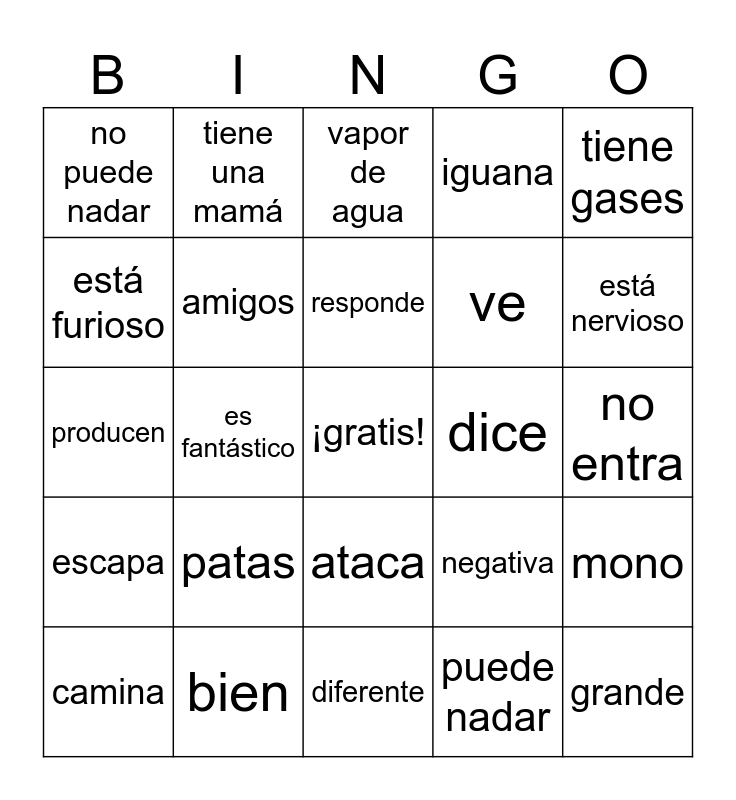 | B | I | N | G | O |
|---|---|---|---|---|
| no puede nadar | tiene una mamá | vapor de agua | iguana | tiene gases |
| está furioso | amigos | responde | ve | está nervioso |
| producen | es fantástico | ¡gratis! | dice | no entra |
| escapa | patas | ataca | negativa | mono |
| camina | bien | diferente | puede nadar | grande |